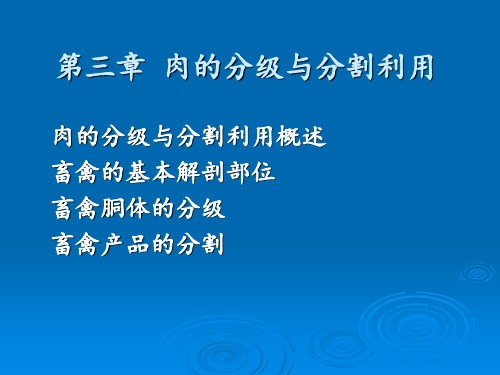 第三章 肉的分级与分割利用

肉的分级与分割利用概述
畜禽的基本解剖部位
畜禽胴体的分级
畜禽产品的分割